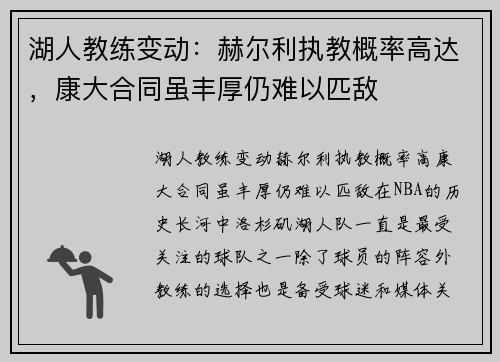 湖人教练变动：赫尔利执教概率高达，康大合同虽丰厚仍难以匹敌

湖人教练变动赫尔利执教概率高康大合同虽丰厚仍难以匹敌在NBA的历史长河中洛杉矶湖人队一直是最受关注的球队之一除了球员的阵容外教练的选择也是备受球迷和媒体关